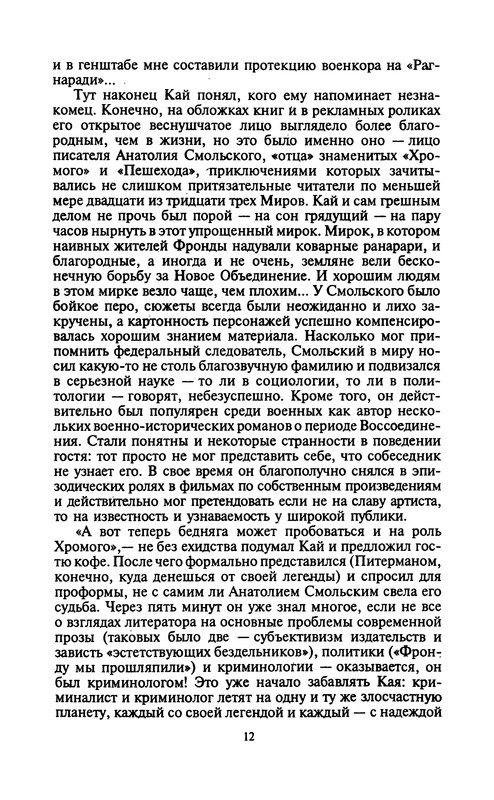 и в генштабе мне составили протекцию военкора на «Рагнаради»...

Тут наконец Кай понял, кого ему напоминает незнакомец. Конечно, на обложках книг и в рекламных роликах его открытое веснушчатое лицо выглядело более благородным, чем в жизни, но это было именно оно — лицо писателя Анатолия Смольского, «отца» знаменитых «Хромого» и «Пешехода», приключениями которых зачитывались не слишком притязательные читатели по меньшей мере двадцати из тридцати трех Миров. Кай и сам грешным делом не прочь был порой — на сон грядущий — на пару часов нырнуть в этот упрощенный мирок. Мирок, в котором наивных жителей Фронды надували коварные ранарари, и благородные, а иногда и не очень, земляне вели бесконечную борьбу за Новое Объединение. И хорошим людям в этом мирке везло чаще, чем плохим... У Смольского было бойкое перо, сюжеты всегда были неожиданно и лихо закручены, а картонность персонажей успешно компенсировалась хорошим знанием материала. Насколько мог припомнить федеральный следователь, Смольский в миру носил какую-то не столь благозвучную фамилию и подвизался в серьезной науке — то ли в социологии, то ли в политологии — говорят, небезуспешно. Кроме того, он действительно был популярен среди военных как автор нескольких военно-исторических романов о периоде Воссоединения. Стали понятны и некоторые странности в поведении гостя: тот просто не мог представить себе, что собеседник не узнает его. В свое время он благополучно снялся в эпизодических ролях в фильмах по собственным произведениям и действительно мог претендовать если не на славу артиста, то на известность и узнаваемость у широкой публики.

«А вот теперь бедняга может пробоваться и на роль Хромого»,— не без ехидства подумал Кай и предложил гостю кофе. После чего формально представился (Питерманом, конечно, куда денешься от своей легенды) и спросил для проформы, не с самим ли Анатолием Смольским свела его судьба. Через пять минут он уже знал многое, если не все о взглядах литератора на основные проблемы современной прозы (таковых было две — субъективизм издательств и зависть «эстетствующих бездельников»), политики («Фронду мы прошляпили») и криминологии — оказывается, он был криминологом! Это уже начало забавлять Кая: криминалист и криминолог летят на одну и ту же злосчастную планету, каждый со своей легендой и каждый — с надеждой

12